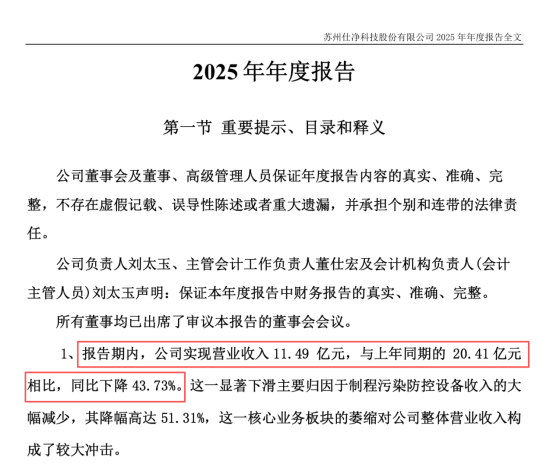 苏州仕净科技股份有限公司 2025 年年度报告全文

2025 年年度报告

第一节 重要提示、目录和释义

公司董事会及董事、高级管理人员保证年度报告内容的真实、准确、完整，不存在虚假记载、误导性陈述或者重大遗漏，并承担个别和连带的法律责任。

公司负责人刘太玉、主管会计工作负责人董仕宏及会计机构负责人(会计主管人员)刘太玉声明：保证本年度报告中财务报告的真实、准确、完整。

所有董事均已出席了审议本报告的董事会会议。

1、报告期内，公司实现营业收入 11.49 亿元，与上年同期的 20.41 亿元相比，同比下降 43.73%。这一显著下滑主要归因于制程污染防控设备收入的大幅减少，其降幅高达 51.31%，这一核心业务板块的萎缩对公司整体营业收入构成了较大冲击。